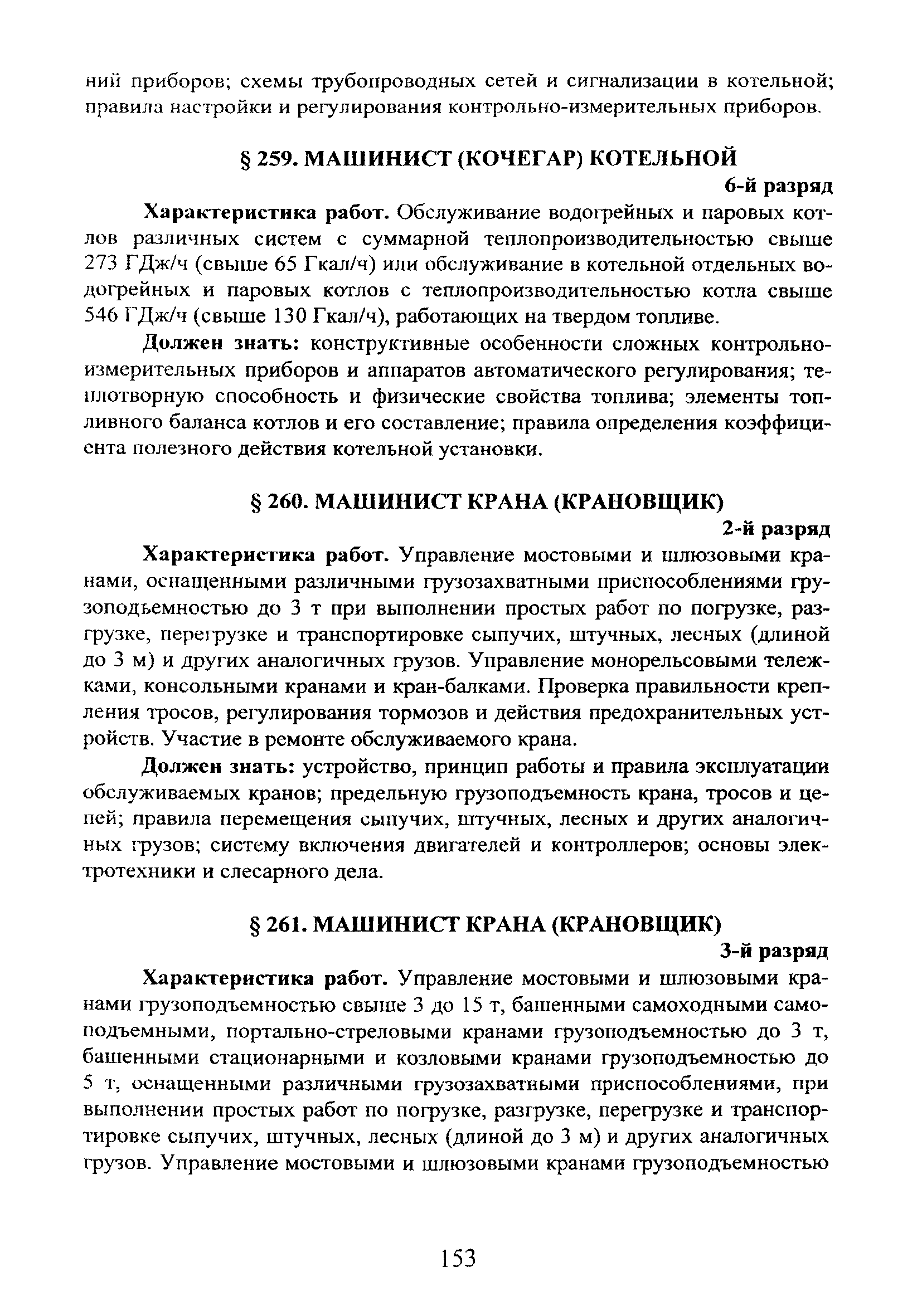 ний приборов; схемы трубопроводных сетей и сигнализации в котельной; правила настройки и регулирования контрольно-измерительных приборов.

§ 259. МАШИНИСТ (КОЧЕГАР) КОТЕЛЬНОЙ

6-й разряд

Характеристика работ. Обслуживание водогрейных и паровых котлов различных систем с суммарной теплопроизводительностью свыше 273 ГДж/ч (свыше 65 Гкал/ч) или обслуживание в котельной отдельных водогрейных и паровых котлов с теплопроизводительностью котла свыше 546 ГДж/ч (свыше 130 Гкал/ч), работающих на твердом топливе.

Должен знать: конструктивные особенности сложных контрольно-измерительных приборов и аппаратов автоматического регулирования; теплотворную способность и физические свойства топлива; элементы топливного баланса котлов и его составление; правила определения коэффициента полезного действия котельной установки.

§ 260. МАШИНИСТ КРАНА (КРАНОВЩИК)

2-й разряд

Характеристика работ. Управление мостовыми и шлюзовыми кранами, оснащенными различными грузозахватными приспособлениями грузоподьемностью до 3 т при выполнении простых работ по погрузке, разгрузке, перегрузке и транспортировке сыпучих, штучных, лесных (длиной до 3 м) и других аналогичных грузов. Управление монорельсовыми тележками, консольными кранами и кран-балками. Проверка правильности крепления тросов, регулирования тормозов и действия предохранительных устройств. Участие в ремонте обслуживаемого крана.

Должен знать: устройство, принцип работы и правила эксплуатации обслуживаемых кранов; предельную грузоподъемность крана, тросов и цепей; правила перемещения сыпучих, штучных, лесных и других аналогичных грузов; систему включения двигателей и контроллеров; основы электротехники и слесарного дела.

§ 261. МАШИНИСТ КРАНА (КРАНОВЩИК)

3-й разряд

Характеристика работ. Управление мостовыми и шлюзовыми кранами грузоподъемностью свыше 3 до 15 т, башенными самоходными самоподъемными, портально-стреловыми кранами грузоподъемностью до 3 т, башенными стационарными и козловыми кранами грузоподъемностью до 5 т, оснащенными различными грузозахватными приспособлениями, при выполнении простых работ по погрузке, разгрузке, перегрузке и транспортировке сыпучих, штучных, лесных (длиной до 3 м) и других аналогичных грузов. Управление мостовыми и шлюзовыми кранами грузоподъемностью

153